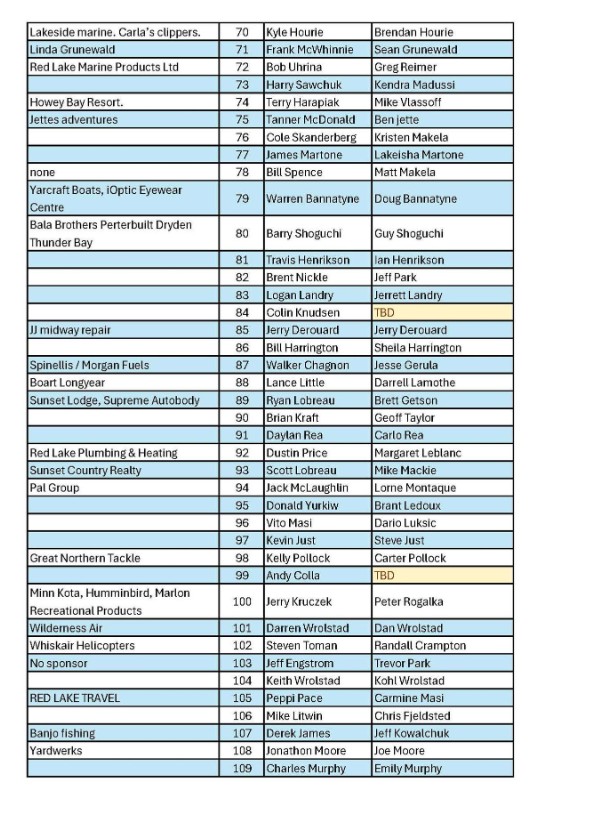 | | | | |
|---|---|---|---|
| Lakeside marine. Carla's clippers. | 70 | Kyle Hourie | Brendan Hourie |
| Linda Grunewald | 71 | Frank McWhinnie | Sean Grunewald |
| Red Lake Marine Products Ltd | 72 | Bob Uhrina | Greg Reimer |
| | 73 | Harry Sawchuk | Kendra Madussi |
| Howey Bay Resort. | 74 | Terry Harapiak | Mike Vlassoff |
| Jettes adventures | 75 | Tanner McDonald | Ben jette |
| | 76 | Cole Skanderberg | Kristen Makela |
| | 77 | James Martone | Lakeisha Martone |
| none | 78 | Bill Spence | Matt Makela |
| Yarcraft Boats, iOptic Eyewear Centre | 79 | Warren Bannatyne | Doug Bannatyne |
| Bala Brothers Perterbuilt Dryden Thunder Bay | 80 | Barry Shoguchi | Guy Shoguchi |
| | 81 | Travis Henrikson | Ian Henrikson |
| | 82 | Brent Nickle | Jeff Park |
| | 83 | Logan Landry | Jerrett Landry |
| | 84 | Colin Knudsen | TBD |
| JJ midway repair | 85 | Jerry Derouard | Jerry Derouard |
| | 86 | Bill Harrington | Sheila Harrington |
| Spinellis / Morgan Fuels | 87 | Walker Chagnon | Jesse Gerula |
| Boart Longyear | 88 | Lance Little | Darrell Lamothe |
| Sunset Lodge, Supreme Autobody | 89 | Ryan Lobreau | Brett Getson |
| | 90 | Brian Kraft | Geoff Taylor |
| | 91 | Daylan Rea | Carlo Rea |
| Red Lake Plumbing & Heating | 92 | Dustin Price | Margaret Leblanc |
| Sunset Country Realty | 93 | Scott Lobreau | Mike Mackie |
| Pal Group | 94 | Jack McLaughlin | Lorne Montaque |
| | 95 | Donald Yurkiw | Brant Ledoux |
| | 96 | Vito Masi | Dario Luksic |
| | 97 | Kevin Just | Steve Just |
| Great Northern Tackle | 98 | Kelly Pollock | Carter Pollock |
| | 99 | Andy Colla | TBD |
| Minn Kota, Humminbird, Marlon Recreational Products | 100 | Jerry Kruczek | Peter Rogalka |
| Wilderness Air | 101 | Darren Wrolstad | Dan Wrolstad |
| Whiskair Helicopters | 102 | Steven Toman | Randall Crampton |
| No sponsor | 103 | Jeff Engstrom | Trevor Park |
| | 104 | Keith Wrolstad | Kohl Wrolstad |
| RED LAKE TRAVEL | 105 | Peppi Pace | Carmine Masi |
| | 106 | Mike Litwin | Chris Fjeldsted |
| Banjo fishing | 107 | Derek James | Jeff Kowalchuk |
| Yardwerks | 108 | Jonathon Moore | Joe Moore |
| | 109 | Charles Murphy | Emily Murphy |